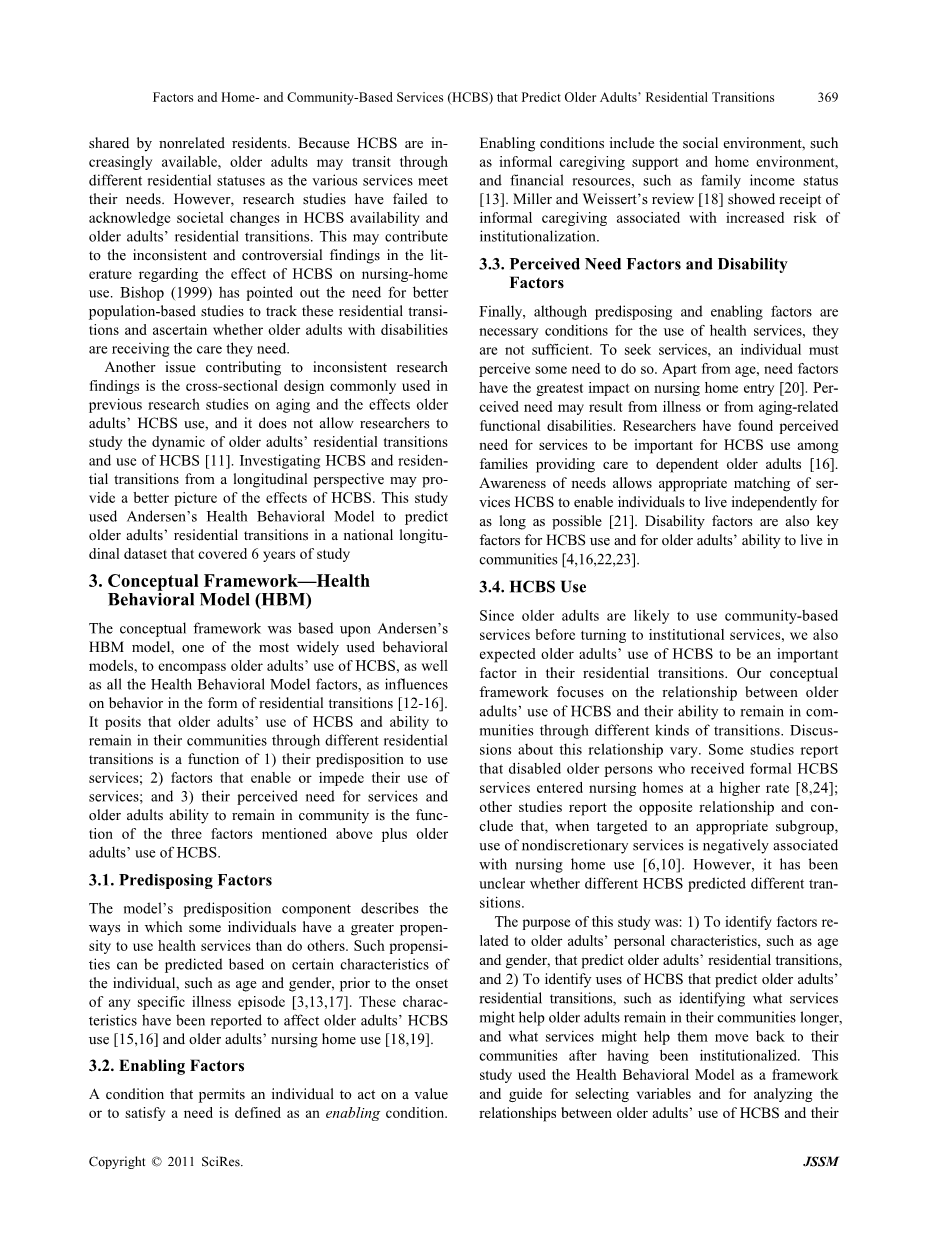 Factors and Home- and Community-Based Services (HCBS) that Predict Older Adults' Residential Transitions 369

shared by nonrelated residents. Because HCBS are increasingly available, older adults may transit through different residential statuses as the various services meet their needs. However, research studies have failed to acknowledge societal changes in HCBS availability and older adults' residential transitions. This may contribute to the inconsistent and controversial findings in the literature regarding the effect of HCBS on nursing-home use. Bishop (1999) has pointed out the need for better population-based studies to track these residential transitions and ascertain whether older adults with disabilities are receiving the care they need.

Another issue contributing to inconsistent research findings is the cross-sectional design commonly used in previous research studies on aging and the effects older adults' HCBS use, and it does not allow researchers to study the dynamic of older adults' residential transitions and use of HCBS [11]. Investigating HCBS and residential transitions from a longitudinal perspective may provide a better picture of the effects of HCBS. This study used Andersen's Health Behavioral Model to predict older adults' residential transitions in a national longitudinal dataset that covered 6 years of study

3. Conceptual Framework—Health Behavioral Model (HBM)

The conceptual framework was based upon Andersen's HBM model, one of the most widely used behavioral models, to encompass older adults' use of HCBS, as well as all the Health Behavioral Model factors, as influences on behavior in the form of residential transitions [12-16]. It posits that older adults' use of HCBS and ability to remain in their communities through different residential transitions is a function of 1) their predisposition to use services; 2) factors that enable or impede their use of services; and 3) their perceived need for services and older adults ability to remain in community is the function of the three factors mentioned above plus older adults' use of HCBS.

3.1. Predisposing Factors

The model's predisposition component describes the ways in which some individuals have a greater propensity to use health services than do others. Such propensities can be predicted based on certain characteristics of the individual, such as age and gender, prior to the onset of any specific illness episode [3,13,17]. These characteristics have been reported to affect older adults' HCBS use [15,16] and older adults' nursing home use [18,19].

3.2. Enabling Factors

A condition that permits an individual to act on a value or to satisfy a need is defined as an enabling condition. Enabling conditions include the social environment, such as informal caregiving support and home environment, and financial resources, such as family income status [13]. Miller and Weissert's review [18] showed receipt of informal caregiving associated with increased risk of institutionalization.

3.3. Perceived Need Factors and Disability Factors

Finally, although predisposing and enabling factors are necessary conditions for the use of health services, they are not sufficient. To seek services, an individual must perceive some need to do so. Apart from age, need factors have the greatest impact on nursing home entry [20]. Perceived need may result from illness or from aging-related functional disabilities. Researchers have found perceived need for services to be important for HCBS use among families providing care to dependent older adults [16]. Awareness of needs allows appropriate matching of services HCBS to enable individuals to live independently for as long as possible [21]. Disability factors are also key factors for HCBS use and for older adults' ability to live in communities [4,16,22,23].

3.4. HCBS Use

Since older adults are likely to use community-based services before turning to institutional services, we also expected older adults' use of HCBS to be an important factor in their residential transitions. Our conceptual framework focuses on the relationship between older adults' use of HCBS and their ability to remain in communities through different kinds of transitions. Discussions about this relationship vary. Some studies report that disabled older persons who received formal HCBS services entered nursing homes at a higher rate [8,24]; other studies report the opposite relationship and conclude that, when targeted to an appropriate subgroup, use of nondiscretionary services is negatively associated with nursing home use [6,10]. However, it has been unclear whether different HCBS predicted different transitions.

The purpose of this study was: 1) To identify factors related to older adults' personal characteristics, such as age and gender, that predict older adults' residential transitions, and 2) To identify uses of HCBS that predict older adults' residential transitions, such as identifying what services might help older adults remain in their communities longer, and what services might help them move back to their communities after having been institutionalized. This study used the Health Behavioral Model as a framework and guide for selecting variables and for analyzing the relationships between older adults' use of HCBS and their

Copyright © 2011 SciRes. JSSM